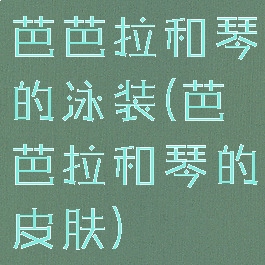 芭芭拉和琴的泳装(芭芭拉和琴的皮肤)